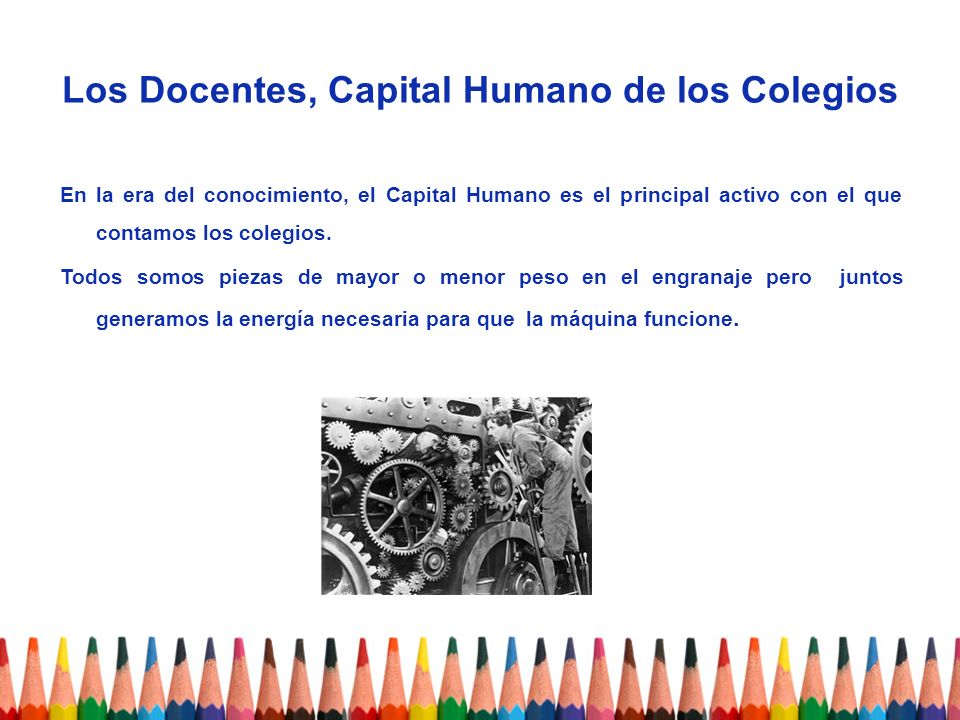 Los Docentes, Capital Humano de los Colegios

En la era del conocimiento, el Capital Humano es el principal activo con el que contamos los colegios.

Todos somos piezas de mayor o menor peso en el engranaje pero juntos generamos la energía necesaria para que la máquina funcione.